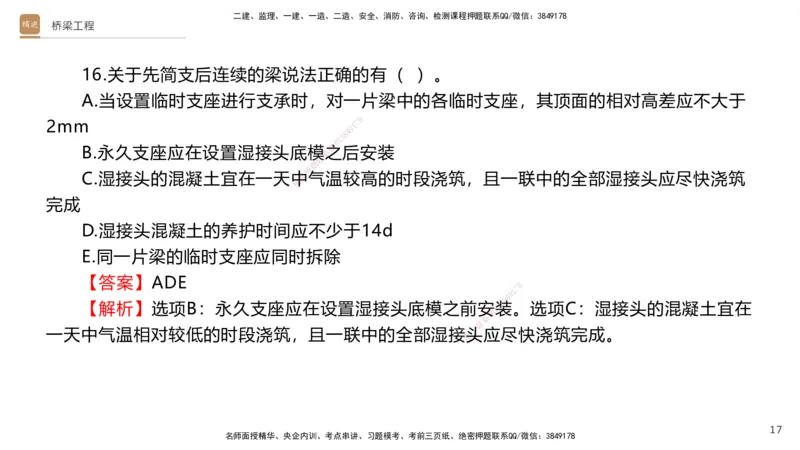 精进 桥梁工程

二建、监理、一建、一造、二造、安全、消防、咨询、检测课程押题联系QQ/微信：3849178

16.关于先简支后连续的梁说法正确的有（ ）。

A.当设置临时支座进行支承时，对一片梁中的各临时支座，其顶面的相对高差应不大于2mm

B.永久支座应在设置湿接头底模之后安装

C.湿接头的混凝土宜在一天中气温较高的时段浇筑，且一联中的全部湿接头应尽快浇筑完成

D.湿接头混凝土的养护时间应不少于14d

E.同一片梁的临时支座应同时拆除

【答案】ADE

【解析】选项B：永久支座应在设置湿接头底模之前安装。选项C：湿接头的混凝土宜在一天中气温相对较低的时段浇筑，且一联中的全部湿接头应尽快浇筑完成。

名师面授精华、央企内训、考点串讲、习题模考、考前三页纸、绝密押题联系QQ/微信：3849178

17